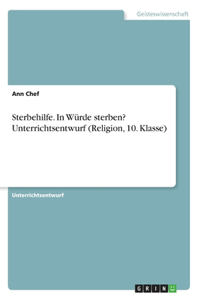 Geisteswissenschaft

Ann Chef

Sterbehilfe. In Würde sterben? Unterrichtsentwurf (Religion, 10. Klasse)

Unterrichtsentwurf

GRIN